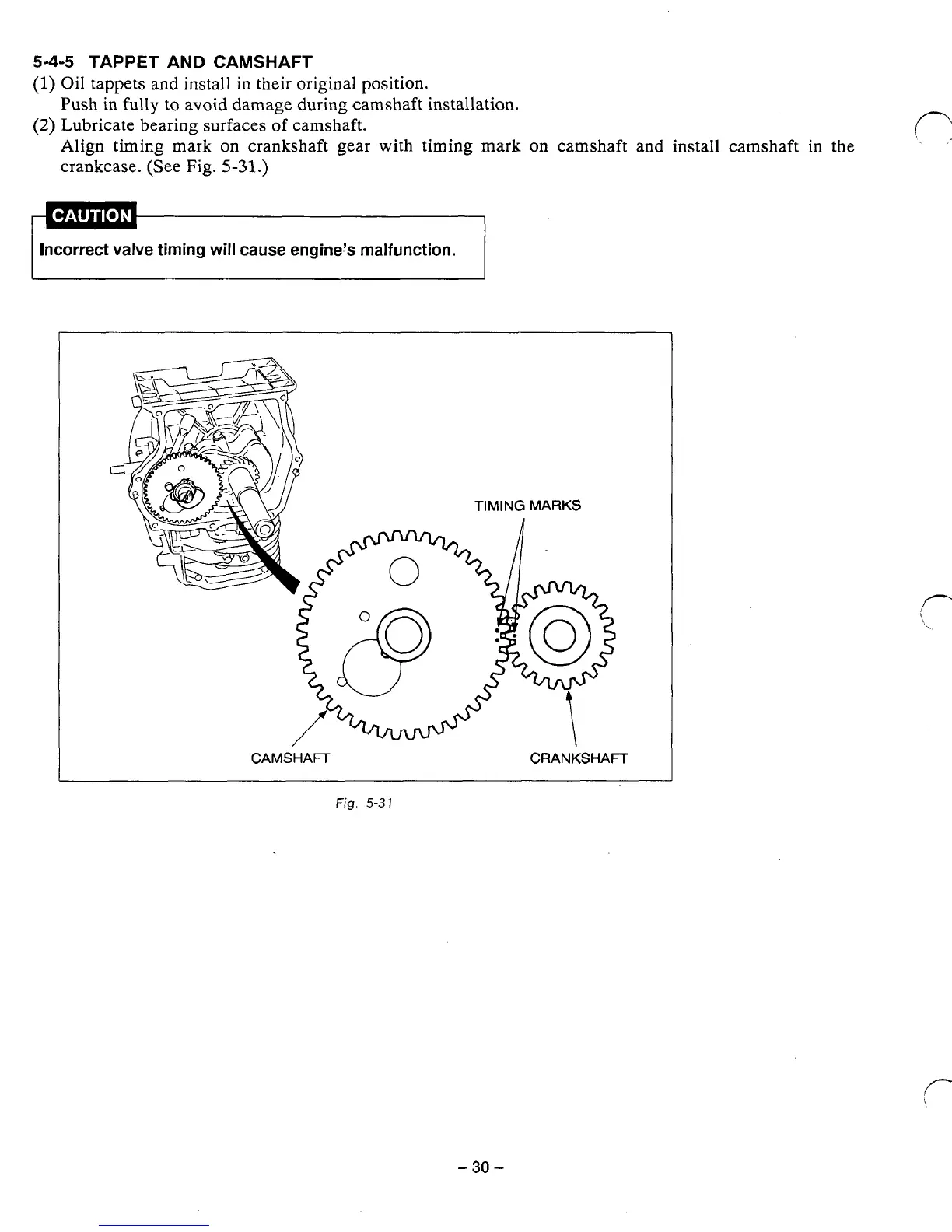 5-4-5 TAPPET AND CAMSHAFT

(1) Oil tappets and install in their original position.
Push in fully to avoid damage during camshaft installation.

(2) Lubricate bearing surfaces of camshaft.
Align timing mark on crankshaft gear with timing mark on camshaft and install camshaft in the crankcase. (See Fig. 5-31.)

CAUTION

Incorrect valve timing will cause engine's malfunction.

TIMING MARKS

CAMSHAFT

CRANKSHAFT

Fig. 5-31

– 30 –